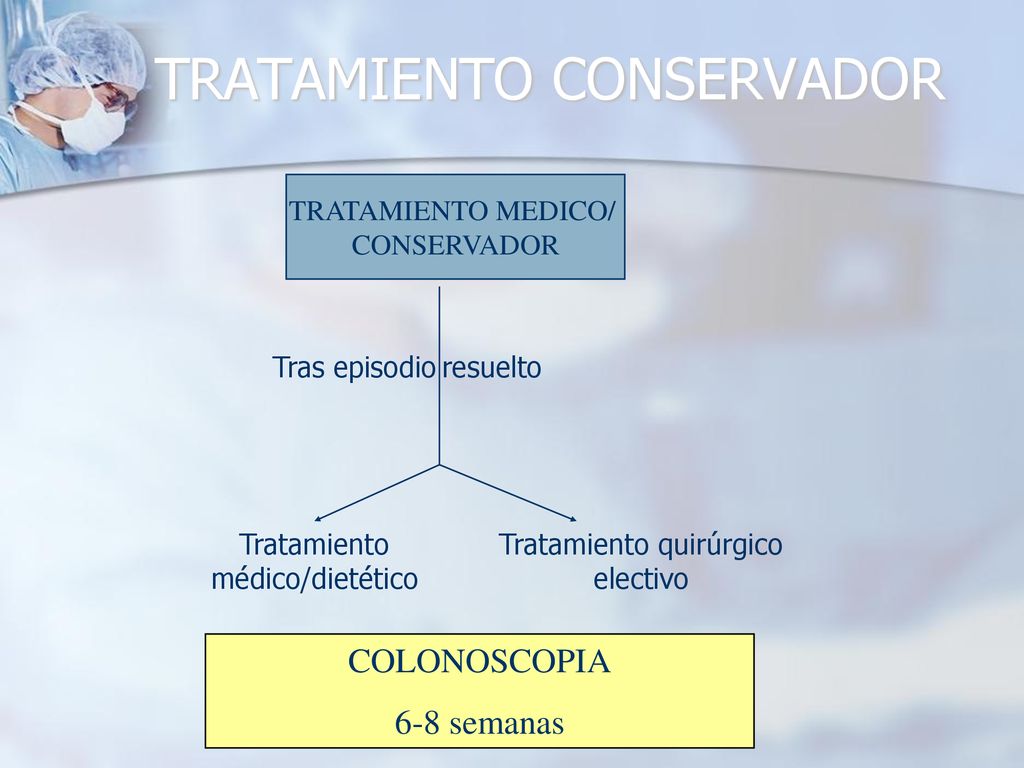 TRATAMIENTO CONSERVADOR

TRATAMIENTO MEDICO/ CONSERVADOR

Tras episodio resuelto

Tratamiento médico/dietético

Tratamiento quirúrgico electivo

COLONOSCOPIA
6-8 semanas